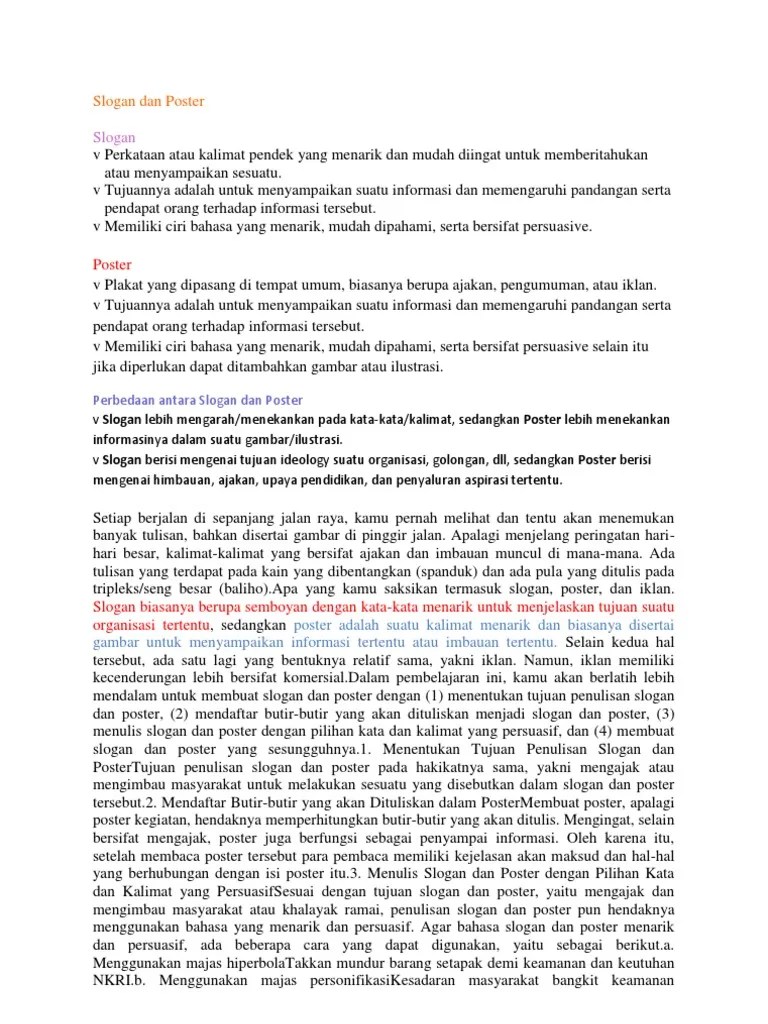 Slogan dan Poster

Slogan
v Perkataan atau kalimat pendek yang menarik dan mudah diingat untuk memberitahukan atau menyampaikan sesuatu.
v Tujuannya adalah untuk menyampaikan suatu informasi dan memengaruhi pandangan serta pendapat orang terhadap informasi tersebut.
v Memiliki ciri bahasa yang menarik, mudah dipahami, serta bersifat persuasive.

Poster
v Plakat yang dipasang di tempat umum, biasanya berupa ajakan, pengumuman, atau iklan.
v Tujuannya adalah untuk menyampaikan suatu informasi dan memengaruhi pandangan serta pendapat orang terhadap informasi tersebut.
v Memiliki ciri bahasa yang menarik, mudah dipahami, serta bersifat persuasive selain itu jika diperlukan dapat ditambahkan gambar atau ilustrasi.

Perbedaan antara Slogan dan Poster
v Slogan lebih mengarah/menekankan pada kata-kata/kalimat, sedangkan Poster lebih menekankan informasinya dalam suatu gambar/ilustrasi.
v Slogan berisi mengenai tujuan ideology suatu organisasi, golongan, dll, sedangkan Poster berisi mengenai himbauan, ajakan, upaya pendidikan, dan penyaluran aspirasi tertentu.

Setiap berjalan di sepanjang jalan raya, kamu pernah melihat dan tentu akan menemukan banyak tulisan, bahkan disertai gambar di pinggir jalan. Apalagi menjelang peringatan hari-hari besar, kalimat-kalimat yang bersifat ajakan dan imbauan muncul di mana-mana. Ada tulisan yang terdapat pada kain yang dibentangkan (spanduk) dan ada pula yang ditulis pada tripleks/seng besar (baliho).Apa yang kamu saksikan termasuk slogan, poster, dan iklan. Slogan biasanya berupa semboyan dengan kata-kata menarik untuk menjelaskan tujuan suatu organisasi tertentu, sedangkan poster adalah suatu kalimat menarik dan biasanya disertai gambar untuk menyampaikan informasi tertentu atau imbauan tertentu. Selain kedua hal tersebut, ada satu lagi yang bentuknya relatif sama, yakni iklan. Namun, iklan memiliki kecenderungan lebih bersifat komersial.Dalam pembelajaran ini, kamu akan berlatih lebih mendalam untuk membuat slogan dan poster dengan (1) menentukan tujuan penulisan slogan dan poster, (2) mendaftar butir-butir yang akan dituliskan menjadi slogan dan poster, (3) menulis slogan dan poster dengan pilihan kata dan kalimat yang persuasif, dan (4) membuat slogan dan poster yang sesungguhnya.1. Menentukan Tujuan Penulisan Slogan dan PosterTujuan penulisan slogan dan poster pada hakikatnya sama, yakni mengajak atau mengimbau masyarakat untuk melakukan sesuatu yang disebutkan dalam slogan dan poster tersebut.2. Mendaftar Butir-butir yang akan Dituliskan dalam PosterMembuat poster, apalagi poster kegiatan, hendaknya memperhitungkan butir-butir yang akan ditulis. Mengingat, selain bersifat mengajak, poster juga berfungsi sebagai penyampai informasi. Oleh karena itu, setelah membaca poster tersebut para pembaca memiliki kejelasan akan maksud dan hal-hal yang berhubungan dengan isi poster itu.3. Menulis Slogan dan Poster dengan Pilihan Kata dan Kalimat yang PersuasifSesuai dengan tujuan slogan dan poster, yaitu mengajak dan mengimbau masyarakat atau khalayak ramai, penulisan slogan dan poster pun hendaknya menggunakan bahasa yang menarik dan persuasif. Agar bahasa slogan dan poster menarik dan persuasif, ada beberapa cara yang dapat digunakan, yaitu sebagai berikut.a. Menggunakan majas hiperbolaTakkan mundur barang setapak demi keamanan dan keutuhan NKRI.b. Menggunakan majas personifikasiKesadaran masyarakat bangkit keamanan